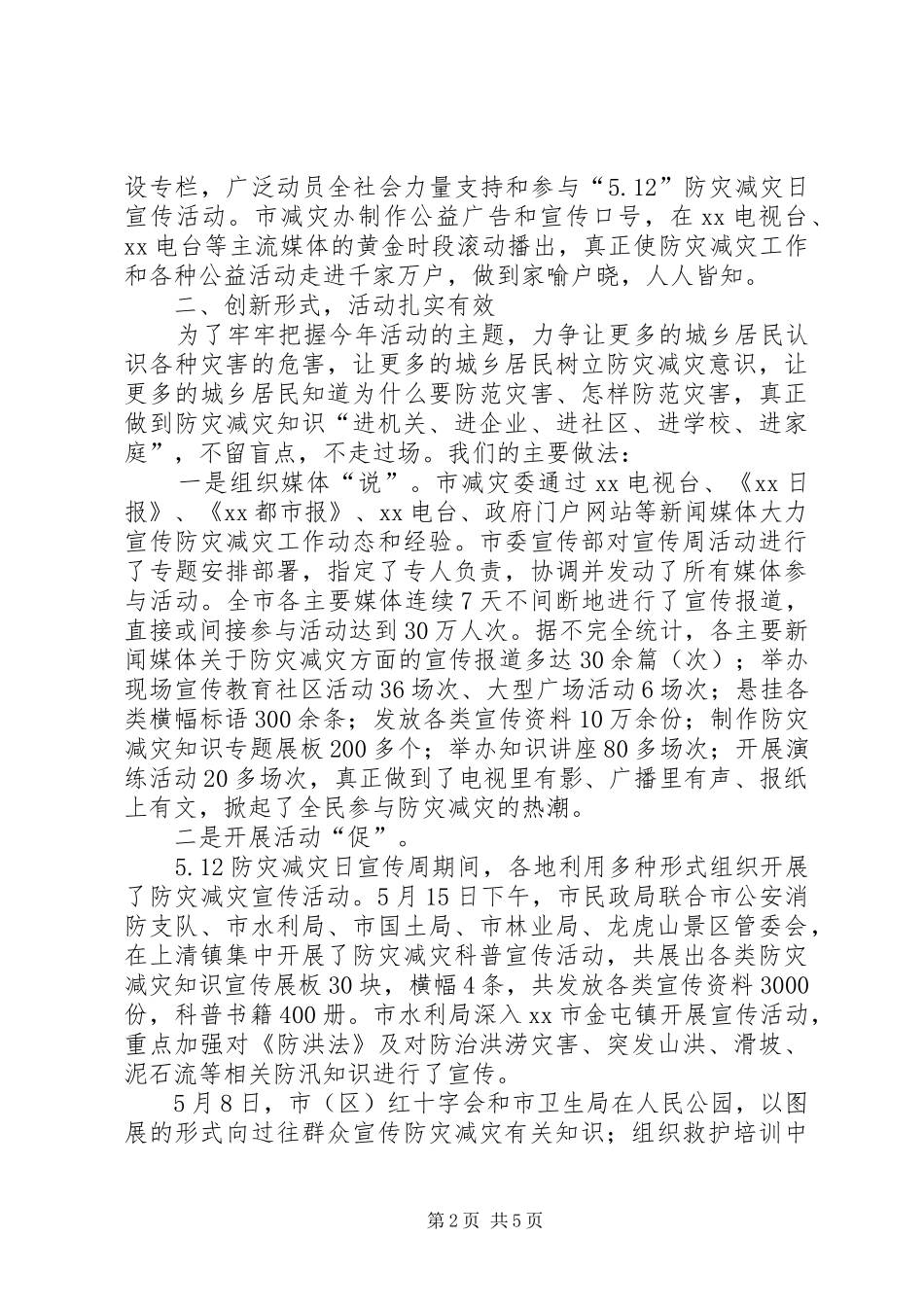 设专栏，广泛动员全社会力量支持和参与“5.12”防灾减灾日宣传活动。市减灾办制作公益广告和宣传口号，在xx电视台、xx电台等主流媒体的黄金时段滚动播出，真正使防灾减灾工作和各种公益活动走进千家万户，做到家喻户晓，人人皆知。

二、创新形式，活动扎实有效

为了牢牢把握今年活动的主题，力争让更多的城乡居民认识各种灾害的危害，让更多的城乡居民树立防灾减灾意识，让更多的城乡居民知道为什么要防范灾害、怎样防范灾害，真正做到防灾减灾知识“进机关、进企业、进社区、进学校、进家庭”，不留盲点，不走过场。我们的主要做法：

一是组织媒体“说”。市减灾委通过xx电视台、《xx日报》、《xx都市报》、xx电台、政府门户网站等新闻媒体大力宣传防灾减灾工作动态和经验。市委宣传部对宣传周活动进行了专题安排部署，指定了专人负责，协调并发动了所有媒体参与活动。全市各主要媒体连续7天不间断地进行了宣传报道，直接或间接参与活动达到30万人次。据不完全统计，各主要新闻媒体关于防灾减灾方面的宣传报道多达30余篇（次）；举办现场宣传教育社区活动36场次、大型广场活动6场次；悬挂各类横幅标语300余条；发放各类宣传资料10万余份；制作防灾减灾知识专题展板200多个；举办知识讲座80多场次；开展演练活动20多场次，真正做到了电视里有影、广播里有声、报纸上有文，掀起了全民参与防灾减灾的热潮。

二是开展活动“促”。

5.12防灾减灾日宣传周期间，各地利用多种形式组织开展了防灾减灾宣传活动。5月15日下午，市民政局联合市公安消防支队、市水利局、市国土局、市林业局、龙虎山景区管委会，在上清镇集中开展了防灾减灾科普宣传活动，共展出各类防灾减灾知识宣传展板30块，横幅4条，共发放各类宣传资料3000份，科普书籍400册。市水利局深入xx市金屯镇开展宣传活动，重点加强对《防洪法》及对防治洪涝灾害、突发山洪、滑坡、泥石流等相关防汛知识进行了宣传。

5月8日，市（区）红十字会和市卫生局在人民公园，以图展的形式向过往群众宣传防灾减灾有关知识；组织救护培训中

第2页 共5页